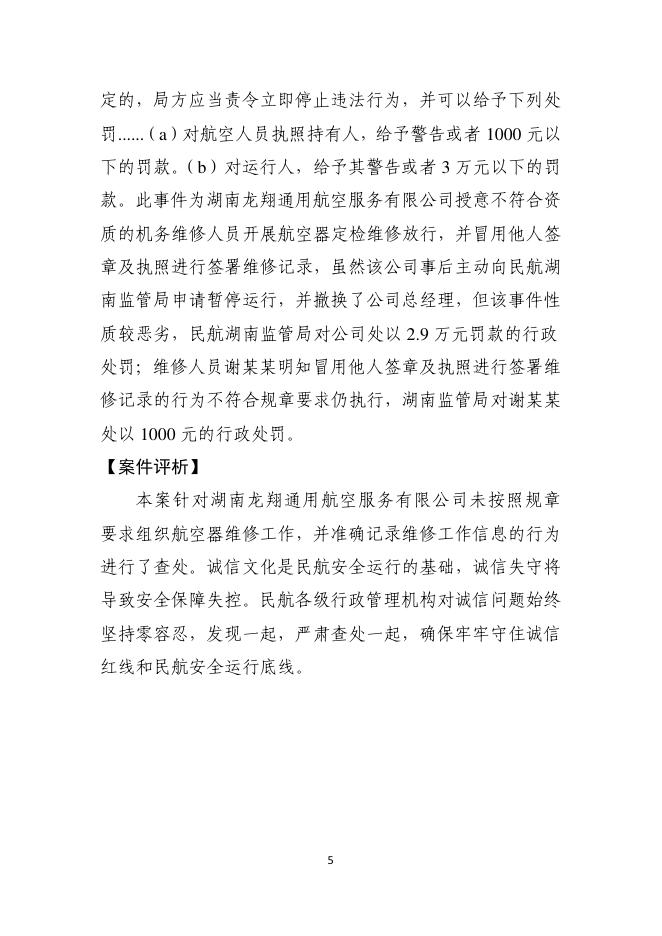 定的，局方应当责令立即停止违法行为，并可以给予下列处罚……（a）对航空人员执照持有人，给予警告或者 1000 元以下的罚款。（b）对运行人，给予其警告或者 3 万元以下的罚款。此事件为湖南龙翔通用航空服务有限公司授意不符合资质的机务维修人员开展航空器定检维修放行，并冒用他人签章及执照进行签署维修记录，虽然该公司事后主动向民航湖南监管局申请暂停运行，并撤换了公司总经理，但该事件性质较恶劣，民航湖南监管局对公司处以 2.9 万元罚款的行政处罚；维修人员谢某某明知冒用他人签章及执照进行签署维修记录的行为不符合规章要求仍执行，湖南监管局对谢某某处以 1000 元的行政处罚。

【案件评析】

本案针对湖南龙翔通用航空服务有限公司未按照规章要求组织航空器维修工作，并准确记录维修工作信息的行为进行了查处。诚信文化是民航安全运行的基础，诚信失守将导致安全保障失控。民航各级行政管理机构对诚信问题始终坚持零容忍，发现一起，严肃查处一起，确保牢牢守住诚信红线和民航安全运行底线。

5